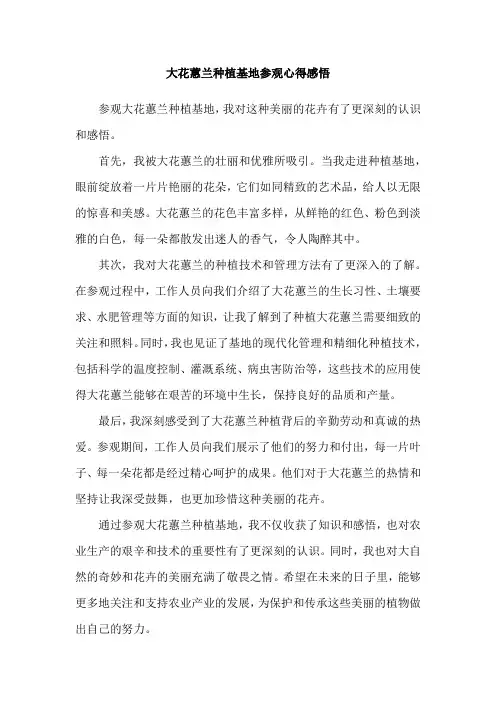 大花蕙兰种植基地参观心得感悟

参观大花蕙兰种植基地，我对这种美丽的花卉有了更深刻的认识和感悟。

首先，我被大花蕙兰的壮丽和优雅所吸引。当我走进种植基地，眼前绽放着一片片艳丽的花朵，它们如同精致的艺术品，给人以无限的惊喜和美感。大花蕙兰的花色丰富多样，从鲜艳的红色、粉色到淡雅的白色，每一朵都散发出迷人的香气，令人陶醉其中。

其次，我对大花蕙兰的种植技术和管理方法有了更深入的了解。在参观过程中，工作人员向我们介绍了大花蕙兰的生长习性、土壤要求、水肥管理等方面的知识，让我了解到了种植大花蕙兰需要细致的关注和照料。同时，我也见证了基地的现代化管理和精细化种植技术，包括科学的温度控制、灌溉系统、病虫害防治等，这些技术的应用使得大花蕙兰能够在艰苦的环境中生长，保持良好的品质和产量。

最后，我深刻感受到了大花蕙兰种植背后的辛勤劳动和真诚的热爱。参观期间，工作人员向我们展示了他们的努力和付出，每一片叶子、每一朵花都是经过精心呵护的成果。他们对于大花蕙兰的热情和坚持让我深受鼓舞，也更加珍惜这种美丽的花卉。

通过参观大花蕙兰种植基地，我不仅收获了知识和感悟，也对农业生产的艰辛和技术的重要性有了更深刻的认识。同时，我也对大自然的奇妙和花卉的美丽充满了敬畏之情。希望在未来的日子里，能够更多地关注和支持农业产业的发展，为保护和传承这些美丽的植物做出自己的努力。